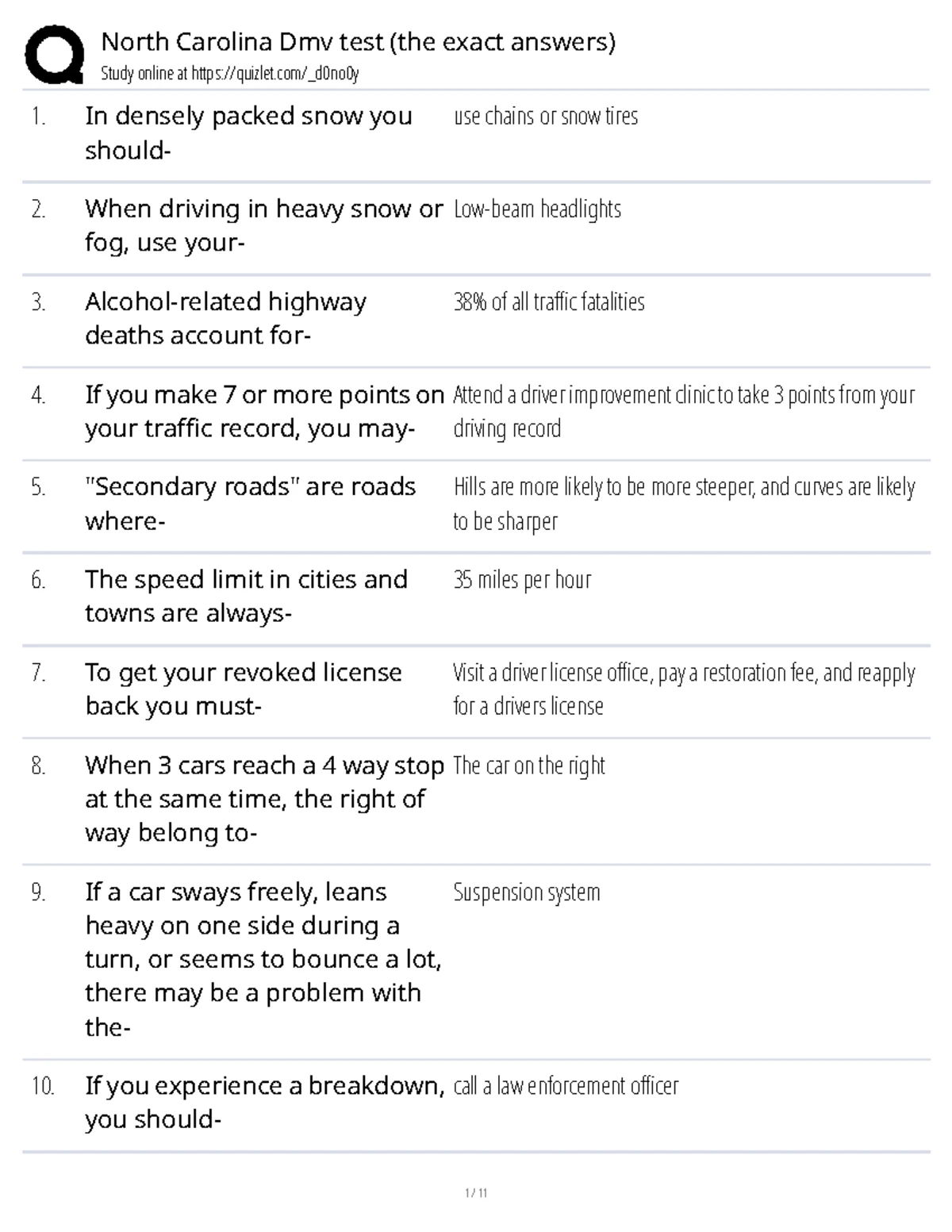 North Carolina Dmv test (the exact answers)
Study online at https://quizlet.com/_d0no0y

| | | |
|---|---|---|
| 1. | In densely packed snow you should- | use chains or snow tires |
| 2. | When driving in heavy snow or fog, use your- | Low-beam headlights |
| 3. | Alcohol-related highway deaths account for- | 38% of all traffic fatalities |
| 4. | If you make 7 or more points on your traffic record, you may- | Attend a driver improvement clinic to take 3 points from your driving record |
| 5. | "Secondary roads" are roads where- | Hills are more likely to be more steeper, and curves are likely to be sharper |
| 6. | The speed limit in cities and towns are always- | 35 miles per hour |
| 7. | To get your revoked license back you must- | Visit a driver license office, pay a restoration fee, and reapply for a drivers license |
| 8. | When 3 cars reach a 4 way stop at the same time, the right of way belong to- | The car on the right |
| 9. | If a car sways freely, leans heavy on one side during a turn, or seems to bounce a lot, there may be a problem with the- | Suspension system |
| 10. | If you experience a breakdown, you should- | call a law enforcement officer |

1 / 11